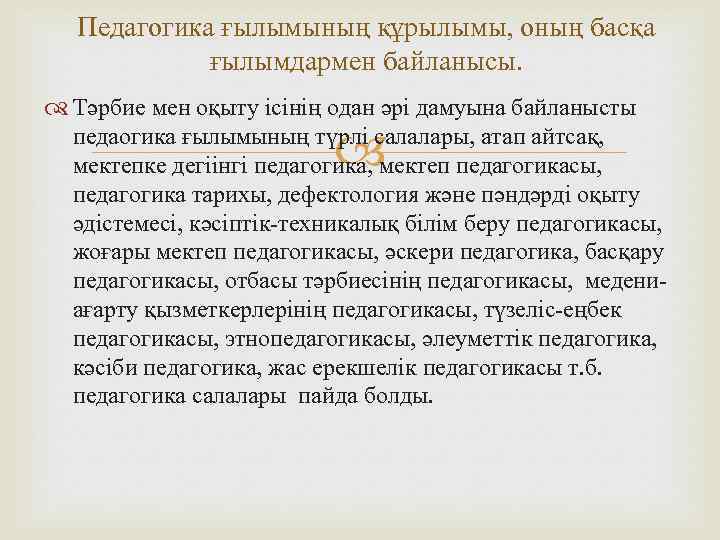 Педагогика ғылымының құрылымы, оның басқа ғылымдармен байланысы.

Тәрбие мен оқыту ісінің одан әрі дамуына байланысты педаогика ғылымының түрлі салалары, атап айтсақ, мектепке дегіінгі педагогика, мектеп педагогикасы, педагогика тарихы, дефектология және пәндәрді оқыту әдістемесі, кәсіптік-техникалық білім беру педагогикасы, жоғары мектеп педагогикасы, әскери педагогика, басқару педагогикасы, отбасы тәрбиесінің педагогикасы, медени-ағарту қызметкерлерінің педагогикасы, түзеліс-еңбек педагогикасы, этнопедагогикасы, әлеуметтік педагогика, кәсіби педагогика, жас ерекшелік педагогикасы т.б. педагогика салалары пайда болды.